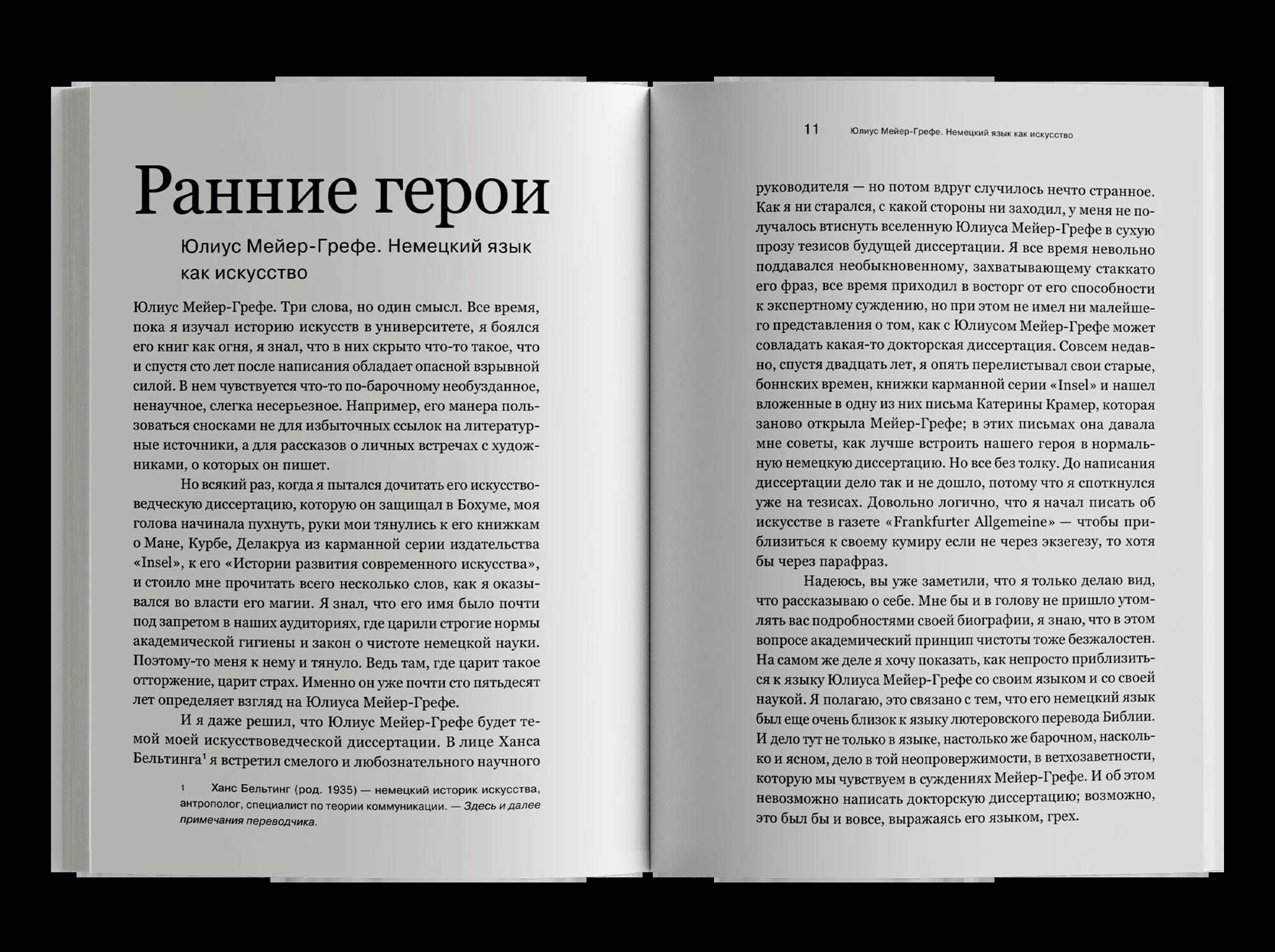 Ранние герои

Юлиус Мейер-Грефе. Немецкий язык как искусство

Юлиус Мейер-Грефе. Три слова, но один смысл. Все время, пока я изучал историю искусств в университете, я боялся его книг как огня, я знал, что в них скрыто что-то такое, что и спустя сто лет после написания обладает опасной взрывной силой. В нем чувствуется что-то по-барочному необузданное, ненаучное, слегка несерьезное. Например, его манера пользоваться сносками не для избыточных ссылок на литературные источники, а для рассказов о личных встречах с художниками, о которых он пишет.

Но всякий раз, когда я пытался дочитать его искусствоведческую диссертацию, которую он защищал в Бохуме, моя голова начинала пухнуть, руки мои тянулись к его книжкам о Мане, Курбе, Делакруа из карманной серии издательства «Insel», к его «Истории развития современного искусства», и стоило мне прочитать всего несколько слов, как я оказывался во власти его магии. Я знал, что его имя было почти под запретом в наших аудиториях, где царили строгие нормы академической гигиены и закон о чистоте немецкой науки. Поэтому-то меня к нему и тянуло. Ведь там, где царит такое отторжение, царит страх. Именно он уже почти сто пятьдесят лет определяет взгляд на Юлиуса Мейер-Грефе.

И я даже решил, что Юлиус Мейер-Грефе будет темой моей искусствоведческой диссертации. В лице Ханса Бельтинга$^1$ я встретил смелого и любознательного научного

1 Ханс Бельтинг (род. 1935) — немецкий историк искусства, антрополог, специалист по теории коммуникации. — Здесь и далее примечания переводчика.

11 Юлиус Мейер-Грефе. Немецкий язык как искусство

руководителя — но потом вдруг случилось нечто странное. Как я ни старался, с какой стороны ни заходил, у меня не получалось втиснуть вселенную Юлиуса Мейер-Грефе в сухую прозу тезисов будущей диссертации. Я все время невольно поддавался необыкновенному, захватывающему стаккато его фраз, все время приходил в восторг от его способности к экспертному суждению, но при этом не имел ни малейшего представления о том, как с Юлиусом Мейер-Грефе может совладать какая-то докторская диссертация. Совсем недавно, спустя двадцать лет, я опять перелистывал свои старые, боннских времен, книжки карманной серии «Insel» и нашел вложенные в одну из них письма Катерины Крамер, которая заново открыла Мейер-Грефе; в этих письмах она давала мне советы, как лучше встроить нашего героя в нормальную немецкую диссертацию. Но все без толку. До написания диссертации дело так и не дошло, потому что я споткнулся уже на тезисах. Довольно логично, что я начал писать об искусстве в газете «Frankfurter Allgemeine» — чтобы приблизиться к своему кумиру если не через экзегезу, то хотя бы через парафраз.

Надеюсь, вы уже заметили, что я только делаю вид, что рассказываю о себе. Мне бы и в голову не пришло утомлять вас подробностями своей биографии, я знаю, что в этом вопросе академический принцип чистоты тоже безжалостен. На самом же деле я хочу показать, как непросто приблизиться к языку Юлиуса Мейер-Грефе со своим языком и со своей наукой. Я полагаю, это связано с тем, что его немецкий язык был еще очень близок к языку лютеровского перевода Библии. И дело тут не только в языке, настолько же барочном, насколько и ясном, дело в той неопровержимости, в ветхозаветности, которую мы чувствуем в суждениях Мейер-Грефе. И об этом невозможно написать докторскую диссертацию; возможно, это был бы и вовсе, выражаясь его языком, грех.